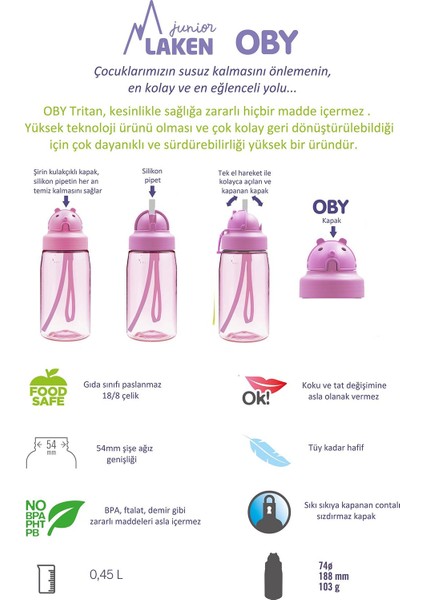 junior
LAKEN OBY

Çocuklarımızın susuz kalmasını önlemenin, en kolay ve en eğlenceli yolu...

OBY Tritan, kesinlikle sağlığa zararlı hiçbir madde içermez . Yüksek teknoloji ürünü olması ve çok kolay geri dönüştürülebildiği için çok dayanıklı ve sürdürebilirliği yüksek bir üründür.

Şirin kulakçıklı kapak, silikon pipetin her an temiz kalmasını sağlar

Silikon pipet

Tek el hareket ile kolayca açılan ve kapanan kapak

OBY
Kapak

FOOD SAFE
Gıda sınıfı paslanmaz 18/8 çelik

Ok!
Koku ve tat değişimine asla olanak vermez

54 mm
54mm şişe ağız genişliği

Tüy kadar hafif

NO BPA PHT PB
BPA, ftalat, demir gibi zararlı maddeleri asla içermez

Sıkı sıkıya kapanan contalı sızdırmaz kapak

0,45 L

74ø
188 mm
103 g